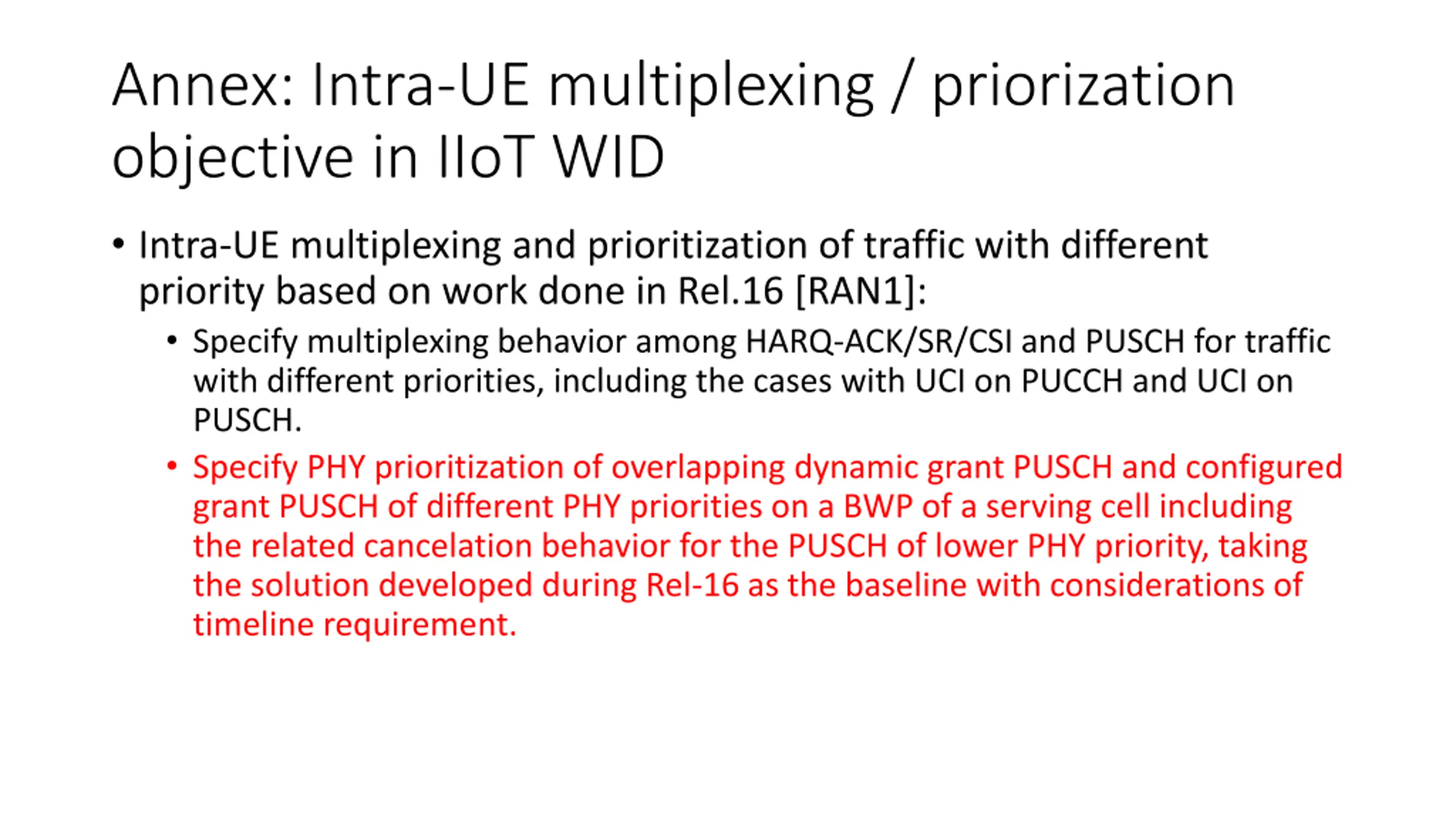 Annex: Intra-UE multiplexing / priorization objective in IIoT WID

• Intra-UE multiplexing and prioritization of traffic with different priority based on work done in Rel.16 [RAN1]:

• Specify multiplexing behavior among HARQ-ACK/SR/CSI and PUSCH for traffic with different priorities, including the cases with UCI on PUCCH and UCI on PUSCH.

• Specify PHY prioritization of overlapping dynamic grant PUSCH and configured grant PUSCH of different PHY priorities on a BWP of a serving cell including the related cancelation behavior for the PUSCH of lower PHY priority, taking the solution developed during Rel-16 as the baseline with considerations of timeline requirement.